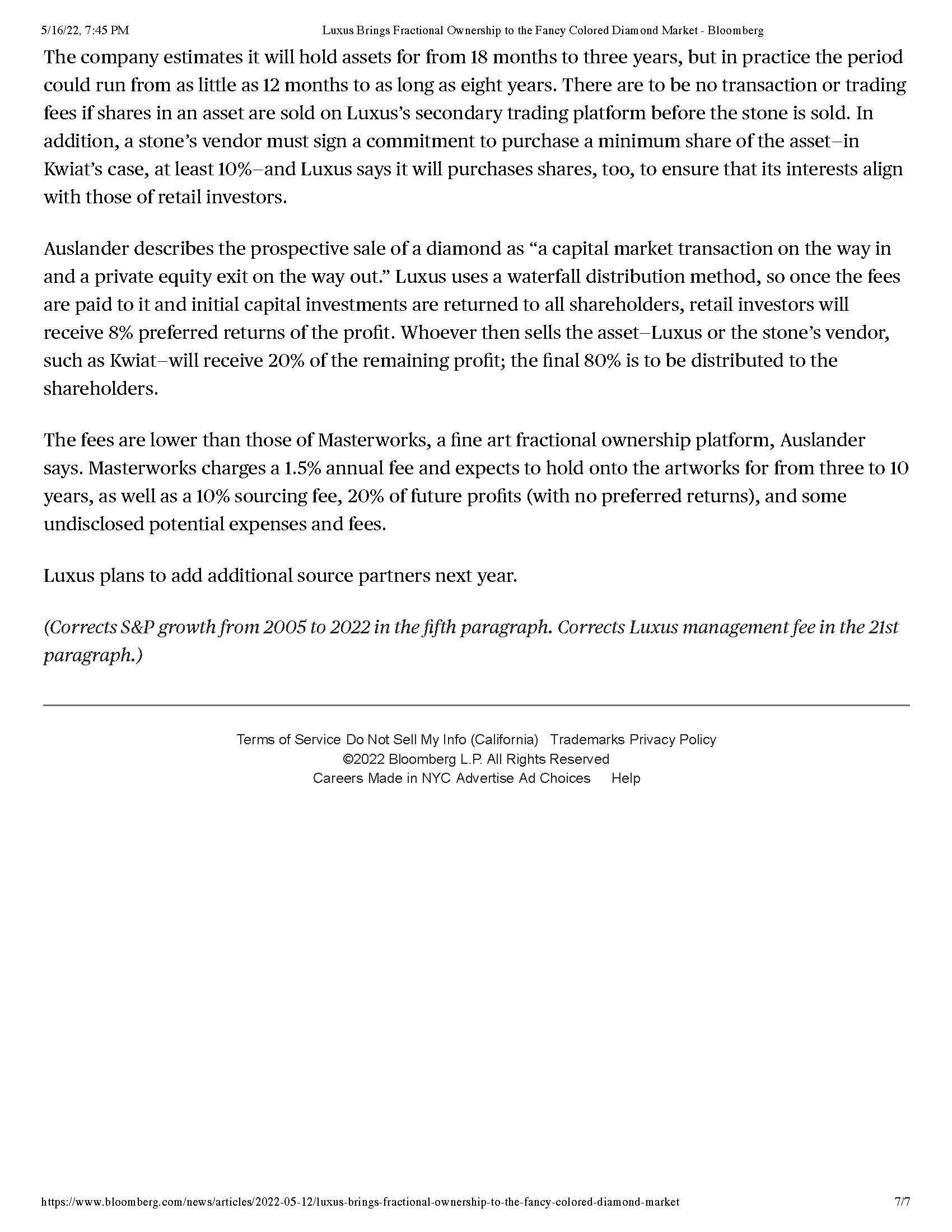 5/16/22, 7:45 PM Luxus Brings Fractional Ownership to the Fancy Colored Diamond Market - Bloomberg

The company estimates it will hold assets for from 18 months to three years, but in practice the period could run from as little as 12 months to as long as eight years. There are to be no transaction or trading fees if shares in an asset are sold on Luxus's secondary trading platform before the stone is sold. In addition, a stone's vendor must sign a commitment to purchase a minimum share of the asset–in Kwiat's case, at least 10%–and Luxus says it will purchases shares, too, to ensure that its interests align with those of retail investors.

Auslander describes the prospective sale of a diamond as "a capital market transaction on the way in and a private equity exit on the way out." Luxus uses a waterfall distribution method, so once the fees are paid to it and initial capital investments are returned to all shareholders, retail investors will receive 8% preferred returns of the profit. Whoever then sells the asset–Luxus or the stone's vendor, such as Kwiat–will receive 20% of the remaining profit; the final 80% is to be distributed to the shareholders.

The fees are lower than those of Masterworks, a fine art fractional ownership platform, Auslander says. Masterworks charges a 1.5% annual fee and expects to hold onto the artworks for from three to 10 years, as well as a 10% sourcing fee, 20% of future profits (with no preferred returns), and some undisclosed potential expenses and fees.

Luxus plans to add additional source partners next year.

(Corrects S&P growth from 2005 to 2022 in the fifth paragraph. Corrects Luxus management fee in the 21st paragraph.)

Terms of Service Do Not Sell My Info (California) Trademarks Privacy Policy
©2022 Bloomberg L.P. All Rights Reserved
Careers Made in NYC Advertise Ad Choices Help

https://www.bloomberg.com/news/articles/2022-05-12/luxus-brings-fractional-ownership-to-the-fancy-colored-diamond-market 7/7